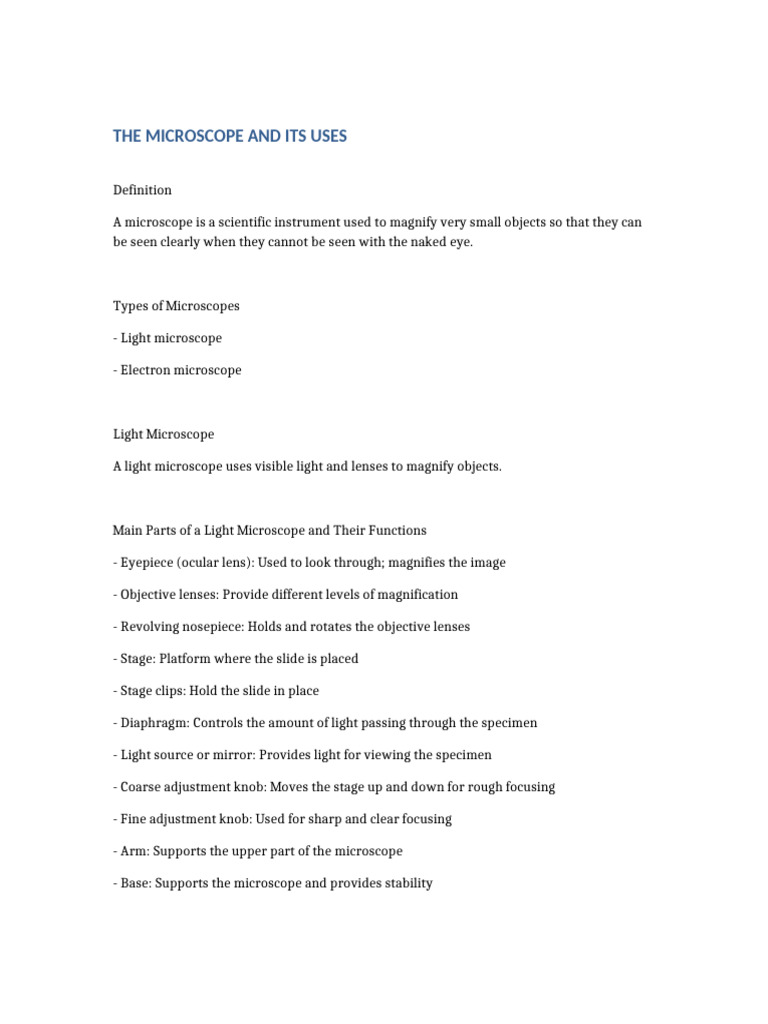 THE MICROSCOPE AND ITS USES

Definition

A microscope is a scientific instrument used to magnify very small objects so that they can be seen clearly when they cannot be seen with the naked eye.

Types of Microscopes

- Light microscope

- Electron microscope

Light Microscope

A light microscope uses visible light and lenses to magnify objects.

Main Parts of a Light Microscope and Their Functions

- Eyepiece (ocular lens): Used to look through; magnifies the image

- Objective lenses: Provide different levels of magnification

- Revolving nosepiece: Holds and rotates the objective lenses

- Stage: Platform where the slide is placed

- Stage clips: Hold the slide in place

- Diaphragm: Controls the amount of light passing through the specimen

- Light source or mirror: Provides light for viewing the specimen

- Coarse adjustment knob: Moves the stage up and down for rough focusing

- Fine adjustment knob: Used for sharp and clear focusing

- Arm: Supports the upper part of the microscope

- Base: Supports the microscope and provides stability